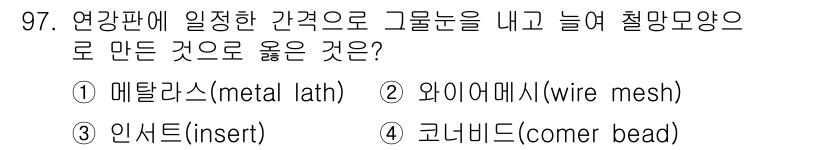 97. 연강판에 일정한 간격으로 그물눈을 내고 늘여 철망모양으로 만든 것으로 옳은 것은?

① 메탈라스(metal lath) ② 와이어메시(wire mesh)

③ 인서트(insert) ④ 코너비드(comer bead)